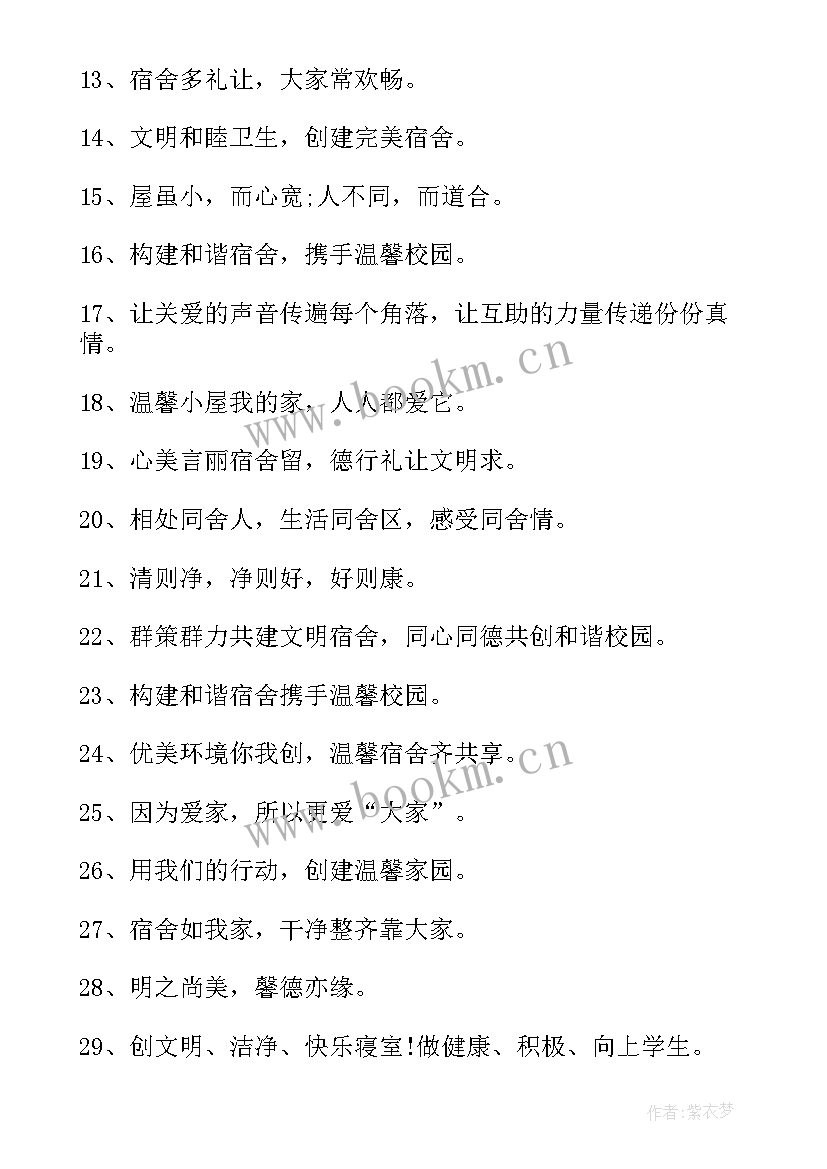 13、宿舍多礼让，大家常欢畅。

14、文明和睦卫生，创建完美宿舍。

15、屋虽小，而心宽;人不同，而道合。

16、构建和谐宿舍，携手温馨校园。

17、让关爱的声音传遍每个角落，让互助的力量传递份份真情。

18、温馨小屋我的家，人人都爱它。

19、心美言丽宿舍留，德行礼让文明求。

20、相处同舍人，生活同舍区，感受同舍情。

21、清则净，净则好，好则康。

22、群策群力共建文明宿舍，同心同德共创和谐校园。

23、构建和谐宿舍携手温馨校园。

24、优美环境你我创，温馨宿舍齐共享。

25、因为爱家，所以更爱“大家”。

26、用我们的行动，创建温馨家园。

27、宿舍如我家，干净整齐靠大家。

28、明之尚美，馨德亦缘。

29、创文明、洁净、快乐寝室!做健康、积极、向上学生。

www.bookm.cn

www.bookm.cn

作者:紫衣梦